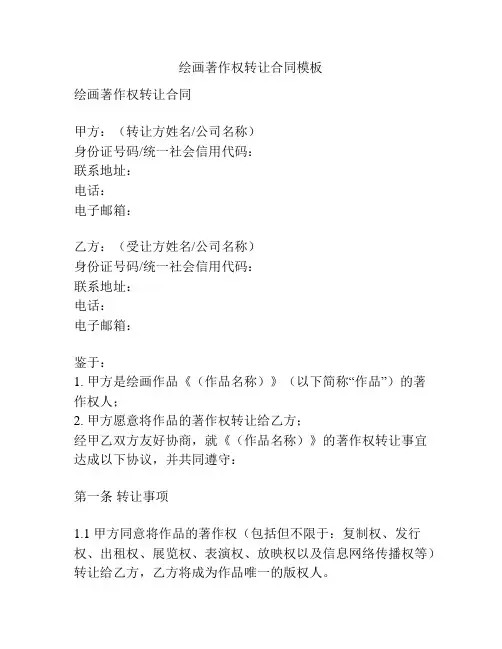 绘画著作权转让合同模板

绘画著作权转让合同

甲方：（转让方姓名/公司名称）
身份证号码/统一社会信用代码：
联系地址：
电话：
电子邮箱：

乙方：（受让方姓名/公司名称）
身份证号码/统一社会信用代码：
联系地址：
电话：
电子邮箱：

鉴于：
1. 甲方是绘画作品《（作品名称）》（以下简称“作品”）的著作权人；
2. 甲方愿意将作品的著作权转让给乙方；
经甲乙双方友好协商，就《（作品名称）》的著作权转让事宜达成以下协议，并共同遵守：

第一条 转让事项

1.1 甲方同意将作品的著作权（包括但不限于：复制权、发行权、出租权、展览权、表演权、放映权以及信息网络传播权等）转让给乙方，乙方将成为作品唯一的版权人。